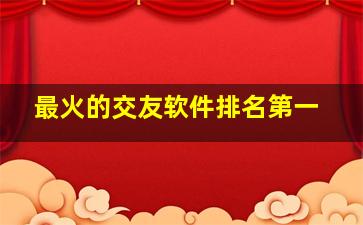 最火的交友软件排名第一